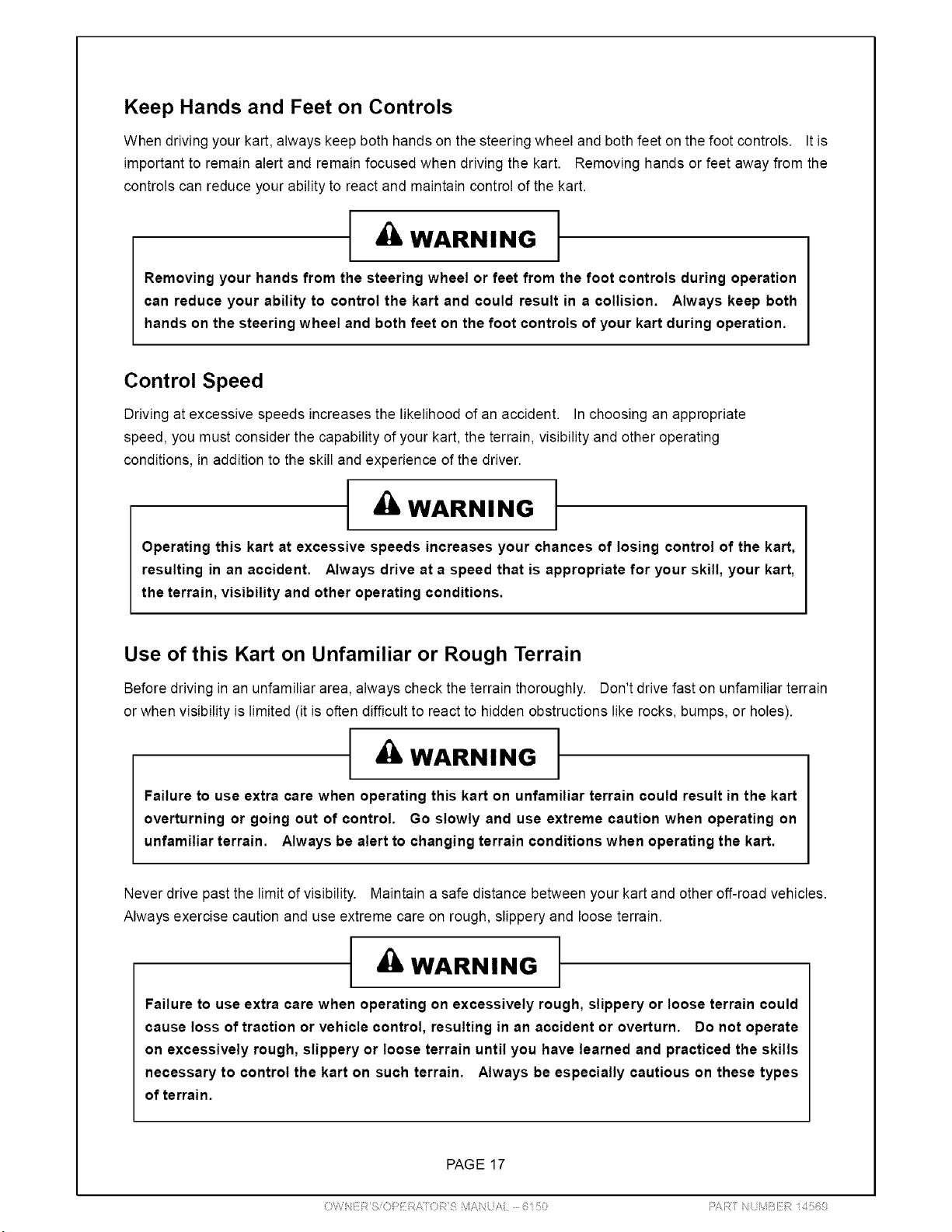 Keep Hands and Feet on Controls

When driving your kart, always keep both hands on the steering wheel and both feet on the foot controls. It is important to remain alert and remain focused when driving the kart. Removing hands or feet away from the controls can reduce your ability to react and maintain control of the kart.

WARNING

Removing your hands from the steering wheel or feet from the foot controls during operation can reduce your ability to control the kart and could result in a collision. Always keep both hands on the steering wheel and both feet on the foot controls of your kart during operation.

Control Speed

Driving at excessive speeds increases the likelihood of an accident. In choosing an appropriate speed, you must consider the capability of your kart, the terrain, visibility and other operating conditions, in addition to the skill and experience of the driver.

WARNING

Operating this kart at excessive speeds increases your chances of losing control of the kart, resulting in an accident. Always drive at a speed that is appropriate for your skill, your kart, the terrain, visibility and other operating conditions.

Use of this Kart on Unfamiliar or Rough Terrain

Before driving in an unfamiliar area, always check the terrain thoroughly. Don't drive fast on unfamiliar terrain or when visibility is limited (it is often difficult to react to hidden obstructions like rocks, bumps, or holes).

WARNING

Failure to use extra care when operating this kart on unfamiliar terrain could result in the kart overturning or going out of control. Go slowly and use extreme caution when operating on unfamiliar terrain. Always be alert to changing terrain conditions when operating the kart.

Never drive past the limit of visibility. Maintain a safe distance between your kart and other off-road vehicles. Always exercise caution and use extreme care on rough, slippery and loose terrain.

WARNING

Failure to use extra care when operating on excessively rough, slippery or loose terrain could cause loss of traction or vehicle control, resulting in an accident or overturn. Do not operate on excessively rough, slippery or loose terrain until you have learned and practiced the skills necessary to control the kart on such terrain. Always be especially cautious on these types of terrain.

PAGE 17

OWNER'S/OPERATOR'S MANUAL – 6150 PART NUMBER 14569